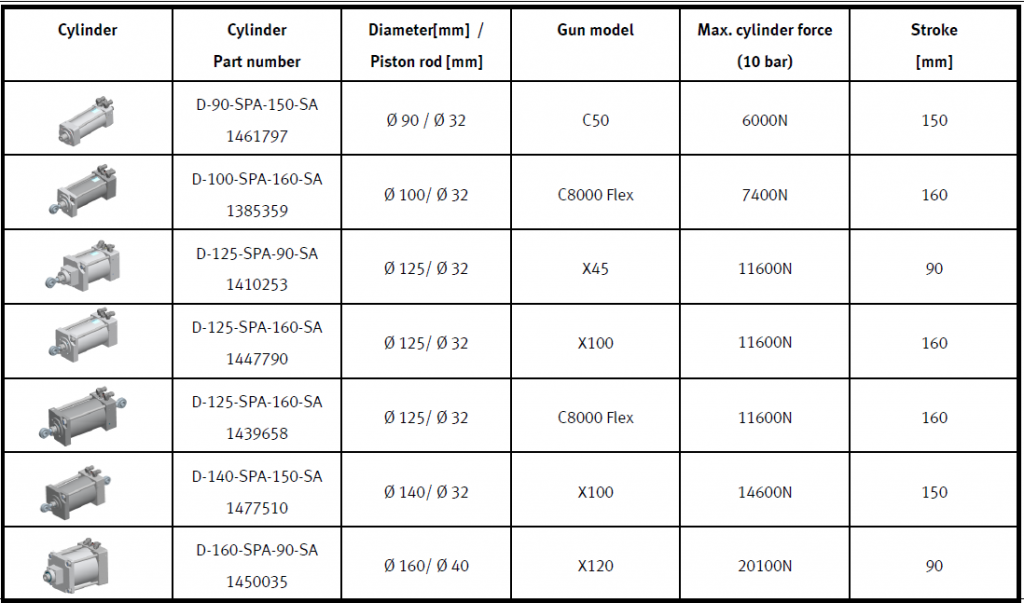 | Cylinder | Cylinder Part number | Diameter[mm] / Piston rod [mm] | Gun model | Max. cylinder force (10 bar) | Stroke [mm] |
|---|---|---|---|---|---|
| | D-90-SPA-150-SA 1461797 | Ø 90 / Ø 32 | C50 | 6000N | 150 |
| | D-100-SPA-160-SA 1385359 | Ø 100/ Ø 32 | C8000 Flex | 7400N | 160 |
| | D-125-SPA-90-SA 1410253 | Ø 125/ Ø 32 | X45 | 11600N | 90 |
| | D-125-SPA-160-SA 1447790 | Ø 125/ Ø 32 | X100 | 11600N | 160 |
| | D-125-SPA-160-SA 1439658 | Ø 125/ Ø 32 | C8000 Flex | 11600N | 160 |
| | D-140-SPA-150-SA 1477510 | Ø 140/ Ø 32 | X100 | 14600N | 150 |
| | D-160-SPA-90-SA 1450035 | Ø 160/ Ø 40 | X120 | 20100N | 90 |